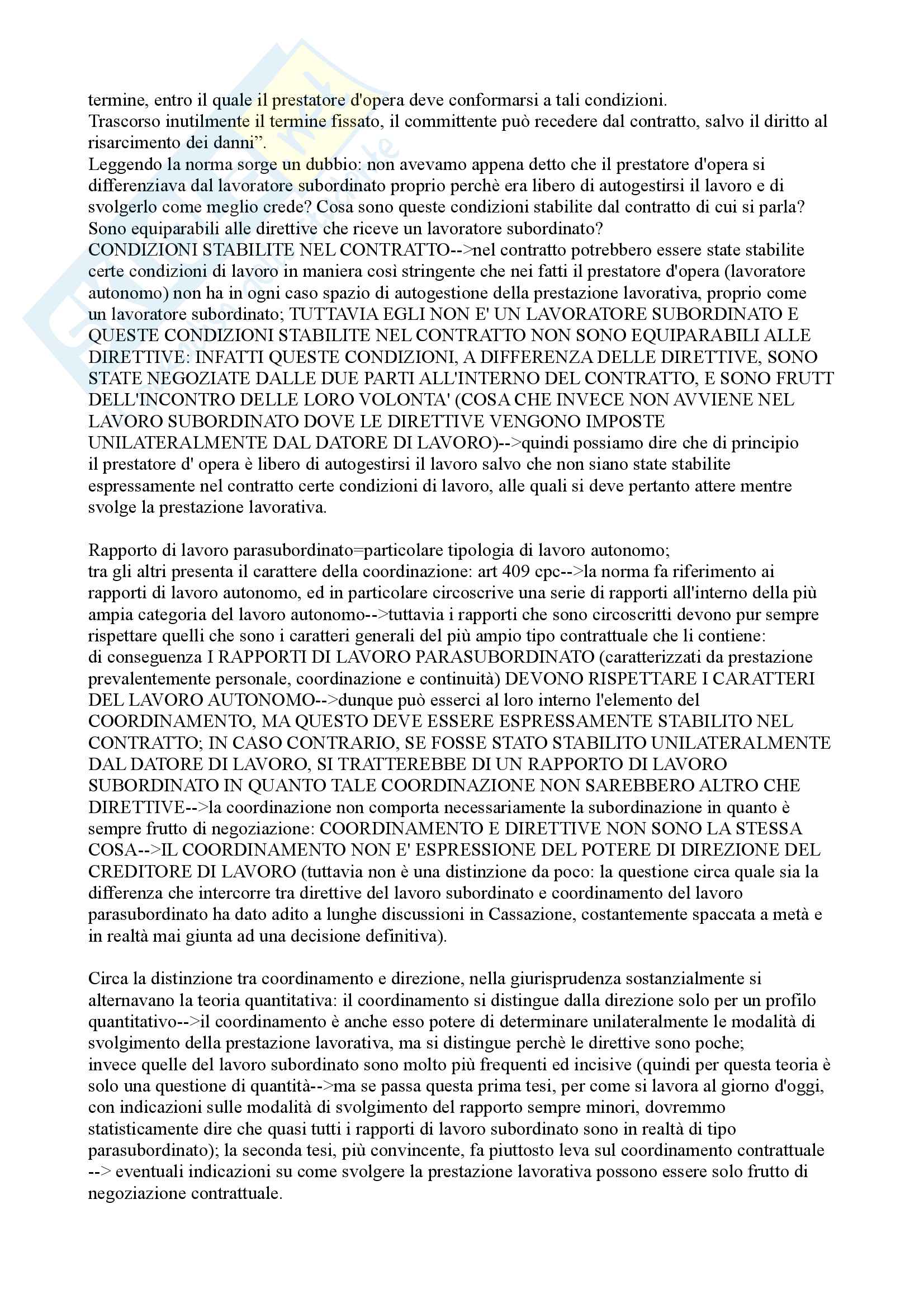 termine, entro il quale il prestatore d'opera deve conformarsi a tali condizioni.
Trascorso inutilmente il termine fissato, il committente può recedere dal contratto, salvo il diritto al risarcimento dei danni".
Leggendo la norma sorge un dubbio: non avevamo appena detto che il prestatore d'opera si differenziava dal lavoratore subordinato proprio perchè era libero di autogestirsi il lavoro e di svolgerlo come meglio crede? Cosa sono queste condizioni stabilite dal contratto di cui si parla? Sono equiparabili alle direttive che riceve un lavoratore subordinato?
CONDIZIONI STABILITE NEL CONTRATTO-->nel contratto potrebbero essere state stabilite certe condizioni di lavoro in maniera così stringente che nei fatti il prestatore d'opera (lavoratore autonomo) non ha in ogni caso spazio di autogestione della prestazione lavorativa, proprio come un lavoratore subordinato; TUTTAVIA EGLI NON E' UN LAVORATORE SUBORDINATO E QUESTE CONDIZIONI STABILITE NEL CONTRATTO NON SONO EQUIPARABILI ALLE DIRETTIVE: INFATTI QUESTE CONDIZIONI, A DIFFERENZA DELLE DIRETTIVE, SONO STATE NEGOZIATE DALLE DUE PARTI ALL'INTERNO DEL CONTRATTO, E SONO FRUTT DELL'INCONTRO DELLE LORO VOLONTA' (COSA CHE INVECE NON AVVIENE NEL LAVORO SUBORDINATO DOVE LE DIRETTIVE VENGONO IMPOSTE UNILATERALMENTE DAL DATORE DI LAVORO)-->quindi possiamo dire che di principio il prestatore d' opera è libero di autogestirsi il lavoro salvo che non siano state stabilite espressamente nel contratto certe condizioni di lavoro, alle quali si deve pertanto attere mentre svolge la prestazione lavorativa.

Rapporto di lavoro parasubordinato=particolare tipologia di lavoro autonomo;
tra gli altri presenta il carattere della coordinazione: art 409 cpc-->la norma fa riferimento ai rapporti di lavoro autonomo, ed in particolare circoscrive una serie di rapporti all'interno della più ampia categoria del lavoro autonomo-->tuttavia i rapporti che sono circoscritti devono pur sempre rispettare quelli che sono i caratteri generali del più ampio tipo contrattuale che li contiene:
di conseguenza I RAPPORTI DI LAVORO PARASUBORDINATO (caratterizzati da prestazione prevalentemente personale, coordinazione e continuità) DEVONO RISPETTARE I CARATTERI DEL LAVORO AUTONOMO-->dunque può esserci al loro interno l'elemento del COORDINAMENTO, MA QUESTO DEVE ESSERE ESPRESSAMENTE STABILITO NEL CONTRATTO; IN CASO CONTRARIO, SE FOSSE STATO STABILITO UNILATERALMENTE DAL DATORE DI LAVORO, SI TRATTEREBBE DI UN RAPPORTO DI LAVORO SUBORDINATO IN QUANTO TALE COORDINAZIONE NON SAREBBERO ALTRO CHE DIRETTIVE-->la coordinazione non comporta necessariamente la subordinazione in quanto è sempre frutto di negoziazione: COORDINAMENTO E DIRETTIVE NON SONO LA STESSA COSA-->IL COORDINAMENTO NON E' ESPRESSIONE DEL POTERE DI DIREZIONE DEL CREDITORE DI LAVORO (tuttavia non è una distinzione da poco: la questione circa quale sia la differenza che intercorre tra direttive del lavoro subordinato e coordinamento del lavoro parasubordinato ha dato adito a lunghe discussioni in Cassazione, costantemente spaccata a metà e in realtà mai giunta ad una decisione definitiva).

Circa la distinzione tra coordinamento e direzione, nella giurisprudenza sostanzialmente si alternavano la teoria quantitativa: il coordinamento si distingue dalla direzione solo per un profilo quantitativo-->il coordinamento è anche esso potere di determinare unilateralmente le modalità di svolgimento della prestazione lavorativa, ma si distingue perchè le direttive sono poche;
invece quelle del lavoro subordinato sono molto più frequenti ed incisive (quindi per questa teoria è solo una questione di quantità-->ma se passa questa prima tesi, per come si lavora al giorno d'oggi, con indicazioni sulle modalità di svolgimento del rapporto sempre minori, dovremmo statisticamente dire che quasi tutti i rapporti di lavoro subordinato sono in realtà di tipo parasubordinato); la seconda tesi, più convincente, fa piuttosto leva sul coordinamento contrattuale --> eventuali indicazioni su come svolgere la prestazione lavorativa possono essere solo frutto di negoziazione contrattuale.